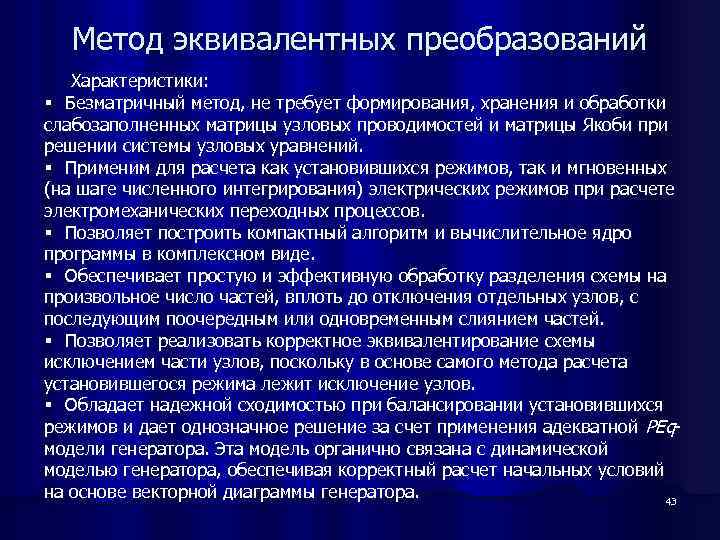 Метод эквивалентных преобразований

Характеристики:

▪ Безматричный метод, не требует формирования, хранения и обработки слабозаполненных матрицы узловых проводимостей и матрицы Якоби при решении системы узловых уравнений.

▪ Применим для расчета как установившихся режимов, так и мгновенных (на шаге численного интегрирования) электрических режимов при расчете электромеханических переходных процессов.

▪ Позволяет построить компактный алгоритм и вычислительное ядро программы в комплексном виде.

▪ Обеспечивает простую и эффективную обработку разделения схемы на произвольное число частей, вплоть до отключения отдельных узлов, с последующим поочередным или одновременным слиянием частей.

▪ Позволяет реализовать корректное эквивалентирование схемы исключением части узлов, поскольку в основе самого метода расчета установившегося режима лежит исключение узлов.

▪ Обладает надежной сходимостью при балансировании установившихся режимов и дает однозначное решение за счет применения адекватной PEq-модели генератора. Эта модель органично связана с динамической моделью генератора, обеспечивая корректный расчет начальных условий на основе векторной диаграммы генератора.

43